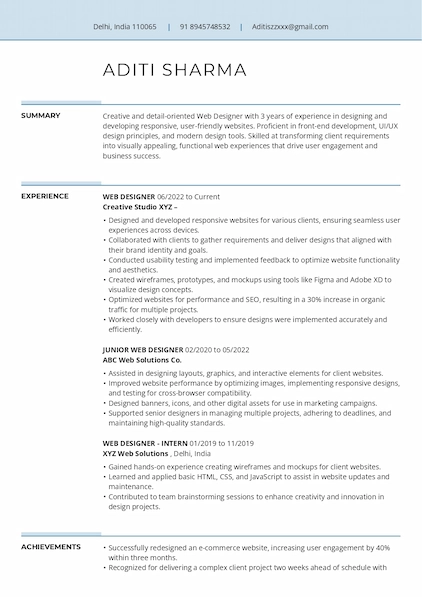 Delhi, India 110065 | 91 8945748532 | Aditiszzxxx@gmail.com

ADITI SHARMA

SUMMARY

Creative and detail-oriented Web Designer with 3 years of experience in designing and developing responsive, user-friendly websites. Proficient in front-end development, UI/UX design principles, and modern design tools. Skilled at transforming client requirements into visually appealing, functional web experiences that drive user engagement and business success.

EXPERIENCE

WEB DESIGNER 06/2022 to Current
Creative Studio XYZ –

• Designed and developed responsive websites for various clients, ensuring seamless user experiences across devices.
• Collaborated with clients to gather requirements and deliver designs that aligned with their brand identity and goals.
• Conducted usability testing and implemented feedback to optimize website functionality and aesthetics.
• Created wireframes, prototypes, and mockups using tools like Figma and Adobe XD to visualize design concepts.
• Optimized websites for performance and SEO, resulting in a 30% increase in organic traffic for multiple projects.
• Worked closely with developers to ensure designs were implemented accurately and efficiently.

JUNIOR WEB DESIGNER 02/2020 to 05/2022
ABC Web Solutions Co.

• Assisted in designing layouts, graphics, and interactive elements for client websites.
• Improved website performance by optimizing images, implementing responsive designs, and testing for cross-browser compatibility.
• Designed banners, icons, and other digital assets for use in marketing campaigns.
• Supported senior designers in managing multiple projects, adhering to deadlines, and maintaining high-quality standards.

WEB DESIGNER - INTERN 01/2019 to 11/2019
XYZ Web Solutions , Delhi, India

• Gained hands-on experience creating wireframes and mockups for client websites.
• Learned and applied basic HTML, CSS, and JavaScript to assist in website updates and maintenance.
• Contributed to team brainstorming sessions to enhance creativity and innovation in design projects.

ACHIEVEMENTS

• Successfully redesigned an e-commerce website, increasing user engagement by 40% within three months.
• Recognized for delivering a complex client project two weeks ahead of schedule with